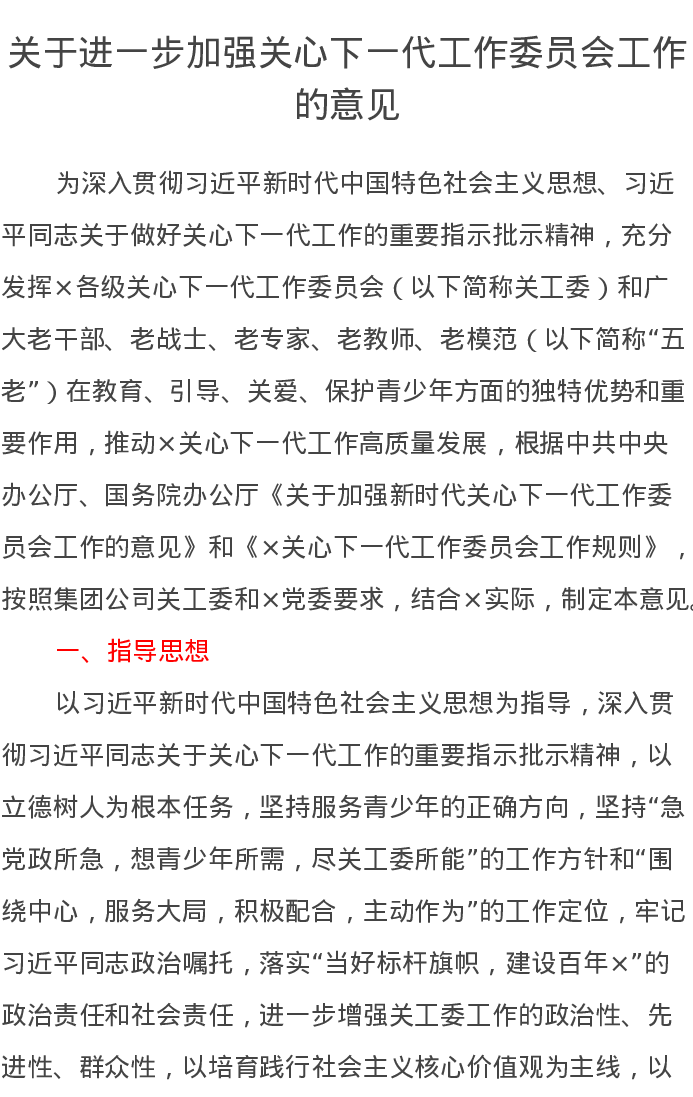 关于进一步加强关心下一代工作委员会工作的意见

为深入贯彻习近平新时代中国特色社会主义思想、习近平同志关于做好关心下一代工作的重要指示批示精神，充分发挥×各级关心下一代工作委员会（以下简称关工委）和广大老干部、老战士、老专家、老教师、老模范（以下简称“五老”）在教育、引导、关爱、保护青少年方面的独特优势和重要作用，推动×关心下一代工作高质量发展，根据中共中央办公厅、国务院办公厅《关于加强新时代关心下一代工作委员会工作的意见》和《×关心下一代工作委员会工作规则》，按照集团公司关工委和×党委要求，结合×实际，制定本意见。

一、指导思想

以习近平新时代中国特色社会主义思想为指导，深入贯彻习近平同志关于关心下一代工作的重要指示批示精神，以立德树人为根本任务，坚持服务青少年的正确方向，坚持“急党政所急，想青少年所需，尽关工委所能”的工作方针和“围绕中心，服务大局，积极配合，主动作为”的工作定位，牢记习近平同志政治嘱托，落实“当好标杆旗帜，建设百年×”的政治责任和社会责任，进一步增强关工委工作的政治性、先进性、群众性，以培育践行社会主义核心价值观为主线，以